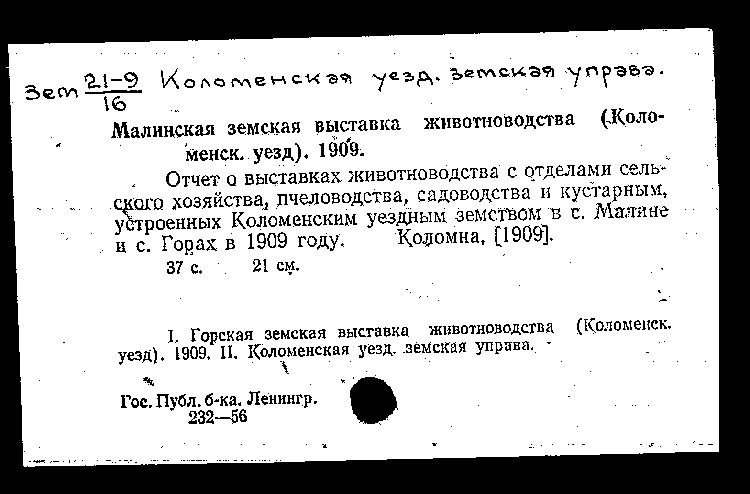 Зем $\frac{21-9}{16}$ Коломенская уезд. земская управа.

Малинская земская выставка животноводства (Коломенск. уезд). 1909.

Отчет о выставках животноводства с отделами сельского хозяйства, пчеловодства, садоводства и кустарным, устроенных Коломенским уездным земством в с. Малине и с. Горах в 1909 году. Коломна, [1909].

37 с. 21 см.

I. Горская земская выставка животноводства (Коломенск. уезд). 1909. II. Коломенская уезд. земская управа.

Гос. Публ. б-ка. Ленингр.
232—56